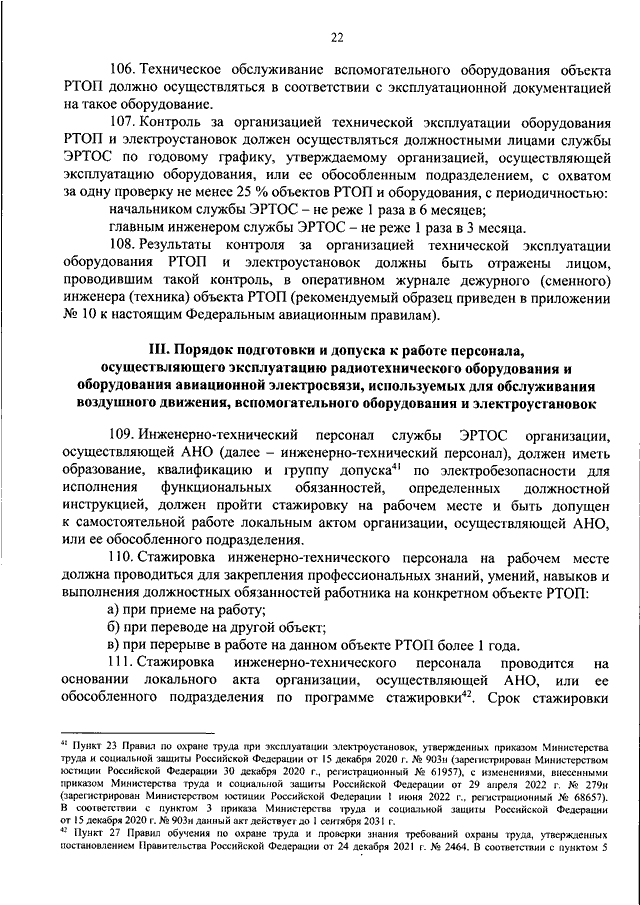 22

106. Техническое обслуживание вспомогательного оборудования объекта РТОП должно осуществляться в соответствии с эксплуатационной документацией на такое оборудование.

107. Контроль за организацией технической эксплуатации оборудования РТОП и электроустановок должен осуществляться должностными лицами службы ЭРТОС по годовому графику, утверждаемому организацией, осуществляющей эксплуатацию оборудования, или ее обособленным подразделением, с охватом за одну проверку не менее 25 % объектов РТОП и оборудования, с периодичностью:

начальником службы ЭРТОС – не реже 1 раза в 6 месяцев;

главным инженером службы ЭРТОС – не реже 1 раза в 3 месяца.

108. Результаты контроля за организацией технической эксплуатации оборудования РТОП и электроустановок должны быть отражены лицом, проводившим такой контроль, в оперативном журнале дежурного (сменного) инженера (техника) объекта РТОП (рекомендуемый образец приведен в приложении № 10 к настоящим Федеральным авиационным правилам).

III. Порядок подготовки и допуска к работе персонала, осуществляющего эксплуатацию радиотехнического оборудования и оборудования авиационной электросвязи, используемых для обслуживания воздушного движения, вспомогательного оборудования и электроустановок

109. Инженерно-технический персонал службы ЭРТОС организации, осуществляющей АНО (далее – инженерно-технический персонал), должен иметь образование, квалификацию и группу допуска$^{41}$ по электробезопасности для исполнения функциональных обязанностей, определенных должностной инструкцией, должен пройти стажировку на рабочем месте и быть допущен к самостоятельной работе локальным актом организации, осуществляющей АНО, или ее обособленного подразделения.

110. Стажировка инженерно-технического персонала на рабочем месте должна проводиться для закрепления профессиональных знаний, умений, навыков и выполнения должностных обязанностей работника на конкретном объекте РТОП:

а) при приеме на работу;

б) при переводе на другой объект;

в) при перерыве в работе на данном объекте РТОП более 1 года.

111. Стажировка инженерно-технического персонала проводится на основании локального акта организации, осуществляющей АНО, или ее обособленного подразделения по программе стажировки$^{42}$. Срок стажировки

$^{41}$ Пункт 23 Правил по охране труда при эксплуатации электроустановок, утвержденных приказом Министерства труда и социальной защиты Российской Федерации от 15 декабря 2020 г. № 903н (зарегистрирован Министерством юстиции Российской Федерации 30 декабря 2020 г., регистрационный № 61957), с изменениями, внесенными приказом Министерства труда и социальной защиты Российской Федерации от 29 апреля 2022 г. № 279н (зарегистрирован Министерством юстиции Российской Федерации 1 июня 2022 г., регистрационный № 68657). В соответствии с пунктом 3 приказа Министерства труда и социальной защиты Российской Федерации от 15 декабря 2020 г. № 903н данный акт действует до 1 сентября 2031 г.

$^{42}$ Пункт 27 Правил обучения по охране труда и проверки знания требований охраны труда, утвержденных постановлением Правительства Российской Федерации от 24 декабря 2021 г. № 2464. В соответствии с пунктом 5